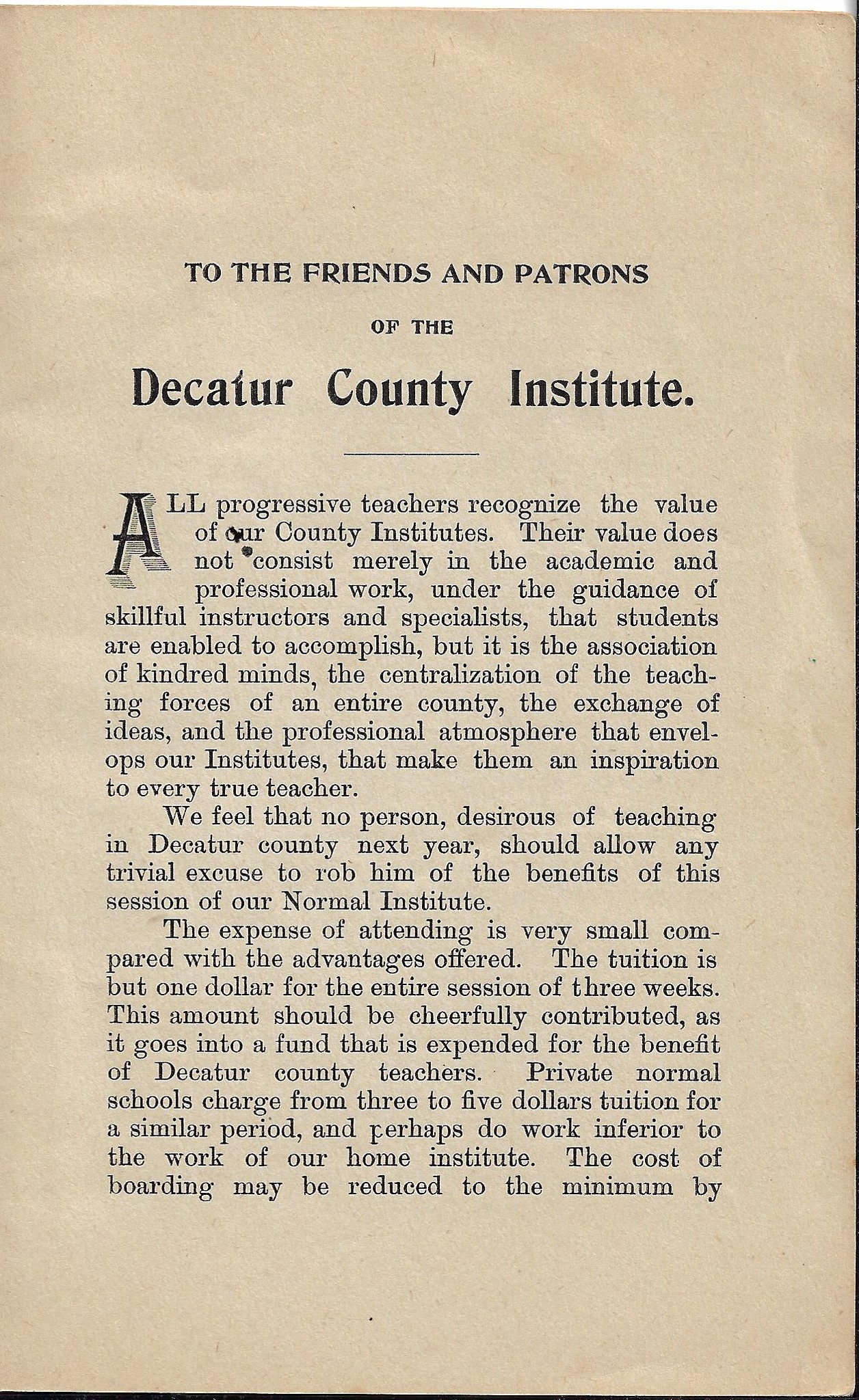 TO THE FRIENDS AND PATRONS

OF THE

Decatur County Institute.

ALL progressive teachers recognize the value of our County Institutes. Their value does not consist merely in the academic and professional work, under the guidance of skillful instructors and specialists, that students are enabled to accomplish, but it is the association of kindred minds, the centralization of the teaching forces of an entire county, the exchange of ideas, and the professional atmosphere that envelops our Institutes, that make them an inspiration to every true teacher.

We feel that no person, desirous of teaching in Decatur county next year, should allow any trivial excuse to rob him of the benefits of this session of our Normal Institute.

The expense of attending is very small compared with the advantages offered. The tuition is but one dollar for the entire session of three weeks. This amount should be cheerfully contributed, as it goes into a fund that is expended for the benefit of Decatur county teachers. Private normal schools charge from three to five dollars tuition for a similar period, and perhaps do work inferior to the work of our home institute. The cost of boarding may be reduced to the minimum by